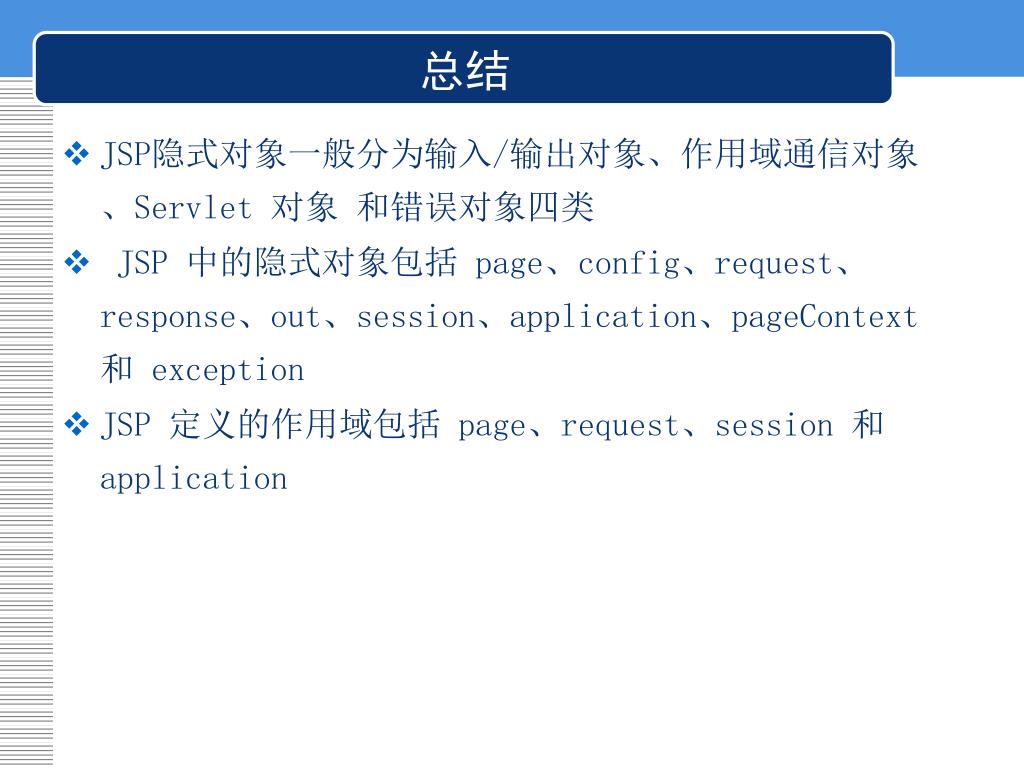 总结

❖ JSP隐式对象一般分为输入/输出对象、作用域通信对象、Servlet 对象 和错误对象四类

❖ JSP 中的隐式对象包括 page、config、request、response、out、session、application、pageContext 和 exception

❖ JSP 定义的作用域包括 page、request、session 和 application